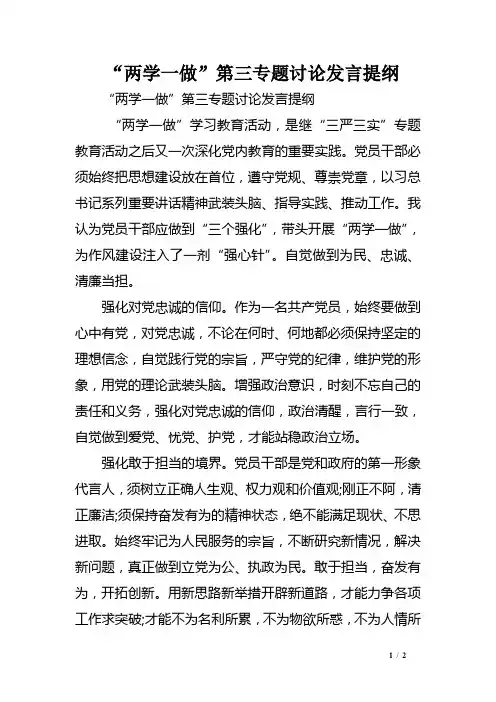 “两学一做”第三专题讨论发言提纲

“两学一做”第三专题讨论发言提纲

“两学一做”学习教育活动，是继“三严三实”专题教育活动之后又一次深化党内教育的重要实践。党员干部必须始终把思想建设放在首位，遵守党规、尊崇党章，以习总书记系列重要讲话精神武装头脑、指导实践、推动工作。我认为党员干部应做到“三个强化”，带头开展“两学一做”，为作风建设注入了一剂“强心针”。自觉做到为民、忠诚、清廉当担。

强化对党忠诚的信仰。作为一名共产党员，始终要做到心中有党，对党忠诚，不论在何时、何地都必须保持坚定的理想信念，自觉践行党的宗旨，严守党的纪律，维护党的形象，用党的理论武装头脑。增强政治意识，时刻不忘自己的责任和义务，强化对党忠诚的信仰，政治清醒，言行一致，自觉做到爱党、忧党、护党，才能站稳政治立场。

强化敢于担当的境界。党员干部是党和政府的第一形象代言人，须树立正确人生观、权力观和价值观;刚正不阿，清正廉洁;须保持奋发有为的精神状态，绝不能满足现状、不思进取。始终牢记为人民服务的宗旨，不断研究新情况，解决新问题，真正做到立党为公、执政为民。敢于担当，奋发有为，开拓创新。用新思路新举措开辟新道路，才能力争各项工作求突破;才能不为名利所累，不为物欲所惑，不为人情所

1 / 2